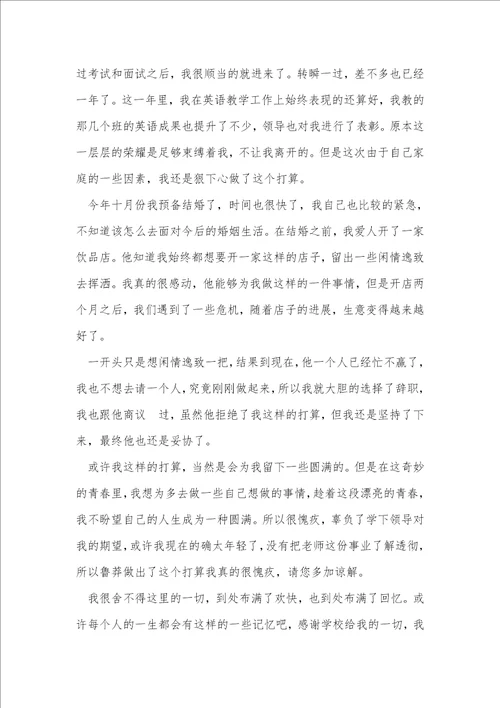 过考试和面试之后，我很顺当的就进来了。转瞬一过，差不多也已经一年了。这一年里，我在英语教学工作上始终表现的还算好，我教的那几个班的英语成果也提升了不少，领导也对我进行了表彰。原本这一层层的荣耀是足够束缚着我，不让我离开的。但是这次由于自己家庭的一些因素，我还是狠下心做了这个打算。

今年十月份我预备结婚了，时间也很快了，我自己也比较的紧急，不知道该怎么去面对今后的婚姻生活。在结婚之前，我爱人开了一家饮品店。他知道我始终都想要开一家这样的店子，留出一些闲情逸致去挥洒。我真的很感动，他能够为我做这样的一件事情，但是开店两个月之后，我们遇到了一些危机，随着店子的进展，生意变得越来越好了。

一开头只是想闲情逸致一把，结果到现在，他一个人已经忙不赢了，我也不想去请一个人，究竟刚刚做起来，所以我就大胆的选择了辞职，我也跟他商议　过，虽然他拒绝了我这样的打算，但我还是坚持了下来，最终他也还是妥协了。

或许我这样的打算，当然是会为我留下一些圆满的。但是在这奇妙的青春里，我想为多去做一些自己想做的事情，趁着这段漂亮的青春，我不盼望自己的人生成为一种圆满。所以很愧疚，辜负了学下领导对我的期望，或许我现在的确太年轻了，没有把老师这份事业了解透彻，所以鲁莽做出了这个打算我真的很愧疚，请您多加谅解。

我很舍不得这里的一切，到处布满了欢快，也到处布满了回忆。或许每个人的一生都会有这样的一些记忆吧，感谢学校给我的一切，我